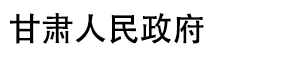 甘肃人民政府